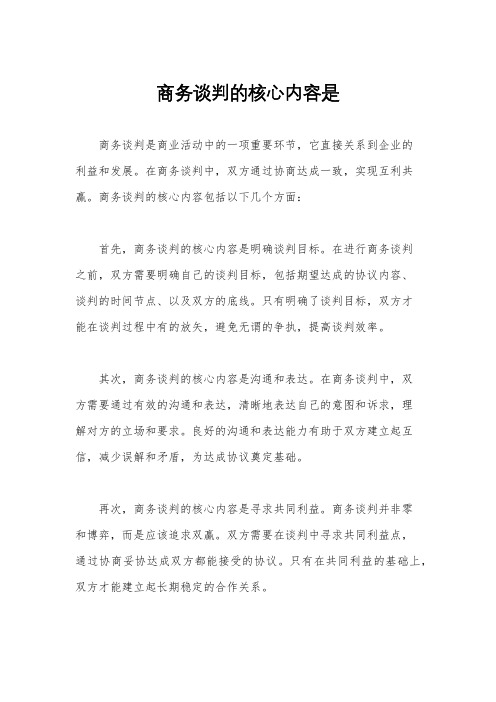 商务谈判的核心内容是

商务谈判是商业活动中的一项重要环节，它直接关系到企业的利益和发展。在商务谈判中，双方通过协商达成一致，实现互利共赢。商务谈判的核心内容包括以下几个方面：

首先，商务谈判的核心内容是明确谈判目标。在进行商务谈判之前，双方需要明确自己的谈判目标，包括期望达成的协议内容、谈判的时间节点、以及双方的底线。只有明确了谈判目标，双方才能在谈判过程中有的放矢，避免无谓的争执，提高谈判效率。

其次，商务谈判的核心内容是沟通和表达。在商务谈判中，双方需要通过有效的沟通和表达，清晰地表达自己的意图和诉求，理解对方的立场和要求。良好的沟通和表达能力有助于双方建立起互信，减少误解和矛盾，为达成协议奠定基础。

再次，商务谈判的核心内容是寻求共同利益。商务谈判并非零和博弈，而是应该追求双赢。双方需要在谈判中寻求共同利益点，通过协商妥协达成双方都能接受的协议。只有在共同利益的基础上，双方才能建立起长期稳定的合作关系。